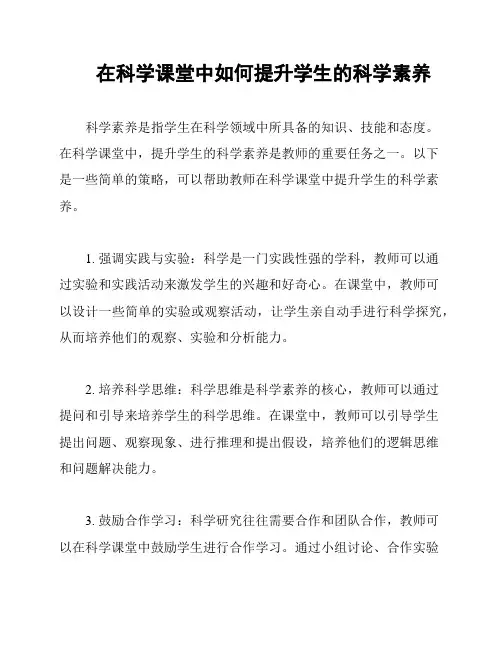 在科学课堂中如何提升学生的科学素养

科学素养是指学生在科学领域中所具备的知识、技能和态度。在科学课堂中，提升学生的科学素养是教师的重要任务之一。以下是一些简单的策略，可以帮助教师在科学课堂中提升学生的科学素养。

1. 强调实践与实验：科学是一门实践性强的学科，教师可以通过实验和实践活动来激发学生的兴趣和好奇心。在课堂中，教师可以设计一些简单的实验或观察活动，让学生亲自动手进行科学探究，从而培养他们的观察、实验和分析能力。

2. 培养科学思维：科学思维是科学素养的核心，教师可以通过提问和引导来培养学生的科学思维。在课堂中，教师可以引导学生提出问题、观察现象、进行推理和提出假设，培养他们的逻辑思维和问题解决能力。

3. 鼓励合作学习：科学研究往往需要合作和团队合作，教师可以在科学课堂中鼓励学生进行合作学习。通过小组讨论、合作实验